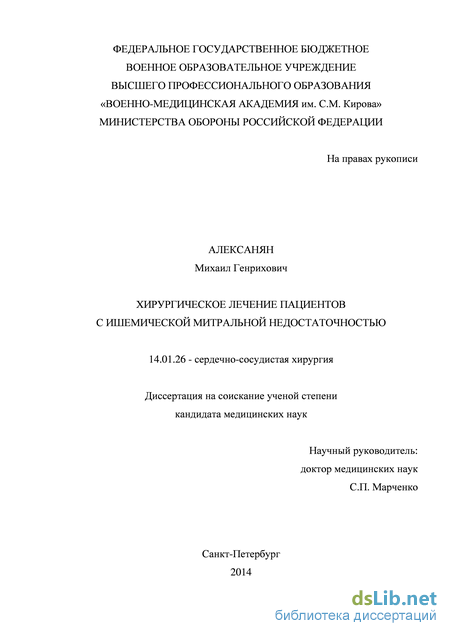 ФЕДЕРАЛЬНОЕ ГОСУДАРСТВЕННОЕ БЮДЖЕТНОЕ
ВОЕННОЕ ОБРАЗОВАТЕЛЬНОЕ УЧРЕЖДЕНИЕ
ВЫСШЕГО ПРОФЕССИОНАЛЬНОГО ОБРАЗОВАНИЯ
«ВОЕННО-МЕДИЦИНСКАЯ АКАДЕМИЯ им. С.М. Кирова»
МИНИСТЕРСТВА ОБОРОНЫ РОССИЙСКОЙ ФЕДЕРАЦИИ

На правах рукописи

АЛЕКСАНЯН
Михаил Генрихович

ХИРУРГИЧЕСКОЕ ЛЕЧЕНИЕ ПАЦИЕНТОВ
С ИШЕМИЧЕСКОЙ МИТРАЛЬНОЙ НЕДОСТАТОЧНОСТЬЮ

14.01.26 - сердечно-сосудистая хирургия

Диссертация на соискание ученой степени
кандидата медицинских наук

Научный руководитель:
доктор медицинских наук
С.П. Марченко

Санкт-Петербург
2014

dsLib.net
библиотека диссертаций